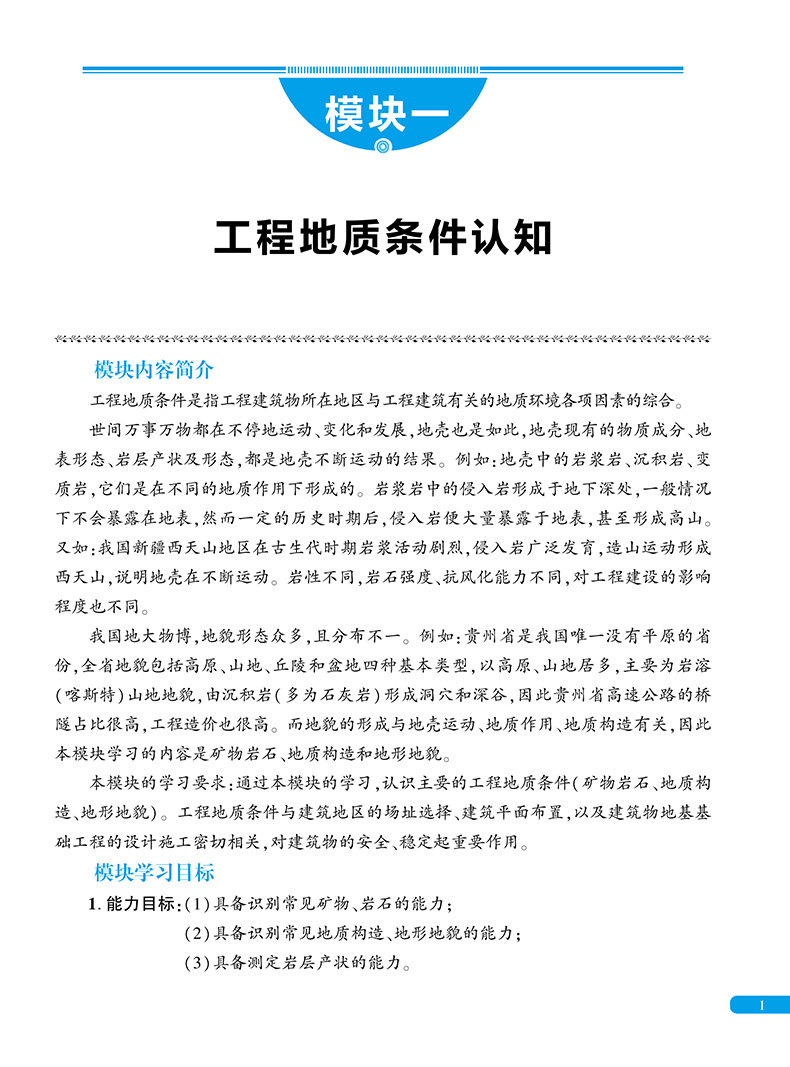 模块一

工程地质条件认知

模块内容简介

工程地质条件是指工程建筑物所在地区与工程建筑有关的地质环境各项因素的综合。

世间万事万物都在不停地运动、变化和发展，地壳也是如此，地壳现有的物质成分、地表形态、岩层产状及形态，都是地壳不断运动的结果。例如：地壳中的岩浆岩、沉积岩、变质岩，它们是在不同的地质作用下形成的。岩浆岩中的侵入岩形成于地下深处，一般情况下不会暴露在地表，然而一定的历史时期后，侵入岩便大量暴露于地表，甚至形成高山。又如：我国新疆西天山地区在古生代时期岩浆活动剧烈，侵入岩广泛发育，造山运动形成西天山，说明地壳在不断运动。岩性不同，岩石强度、抗风化能力不同，对工程建设的影响程度也不同。

我国地大物博，地貌形态众多，且分布不一。例如：贵州省是我国唯一没有平原的省份，全省地貌包括高原、山地、丘陵和盆地四种基本类型，以高原、山地居多，主要为岩溶（喀斯特）山地地貌，由沉积岩（多为石灰岩）形成洞穴和深谷，因此贵州省高速公路的桥隧占比很高，工程造价也很高。而地貌的形成与地壳运动、地质作用、地质构造有关，因此本模块学习的内容是矿物岩石、地质构造和地形地貌。

本模块的学习要求：通过本模块的学习，认识主要的工程地质条件（矿物岩石、地质构造、地形地貌）。工程地质条件与建筑地区的场址选择、建筑平面布置，以及建筑物地基基础工程的设计施工密切相关，对建筑物的安全、稳定起重要作用。

模块学习目标

1. 能力目标：（1）具备识别常见矿物、岩石的能力；

（2）具备识别常见地质构造、地形地貌的能力；

（3）具备测定岩层产状的能力。

1